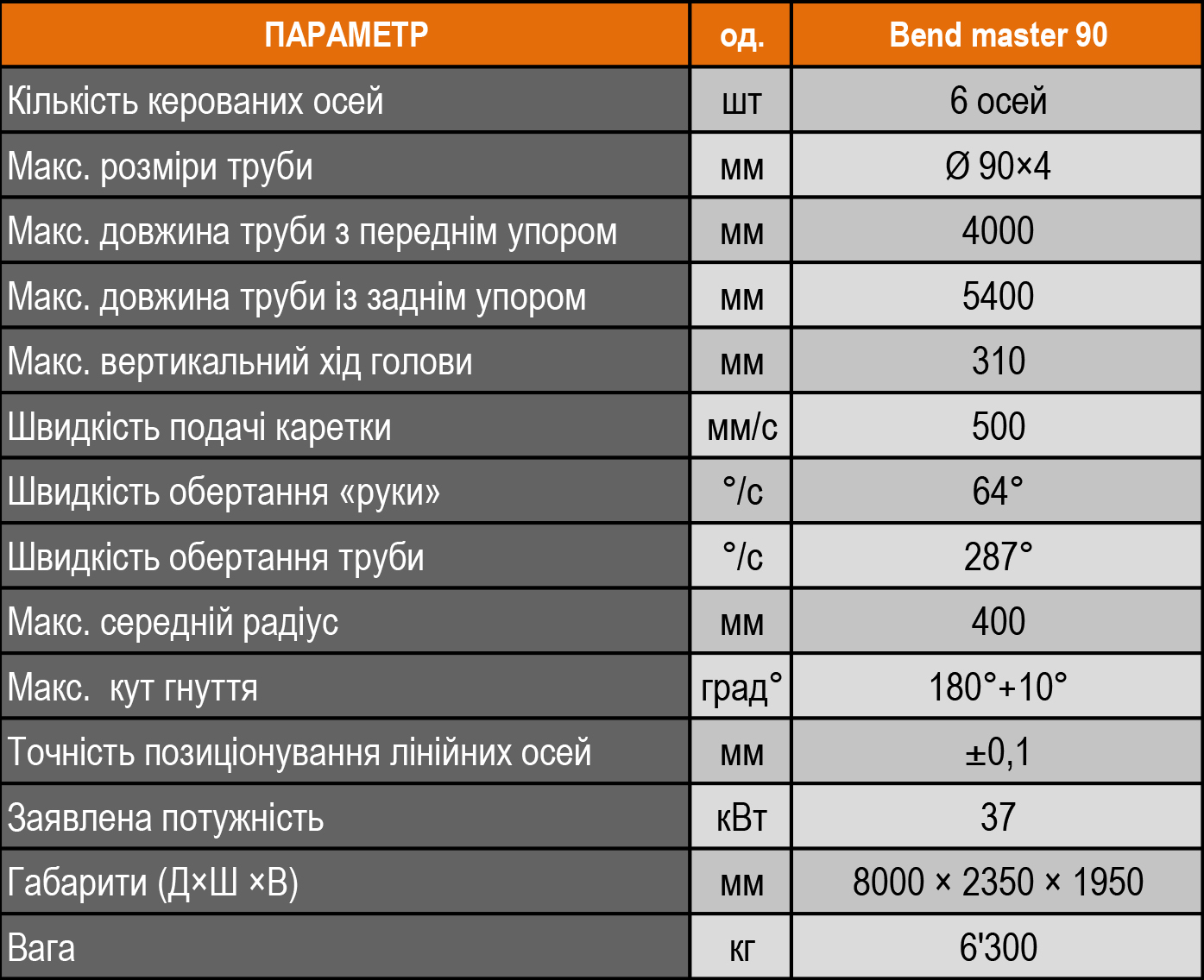 | ПАРАМЕТР | од. | Bend master 90 |
|---|---|---|
| Кількість керованих осей | шт | 6 осей |
| Макс. розміри труби | мм | Ø 90×4 |
| Макс. довжина труби з переднім упором | мм | 4000 |
| Макс. довжина труби із заднім упором | мм | 5400 |
| Макс. вертикальний хід голови | мм | 310 |
| Швидкість подачі каретки | мм/с | 500 |
| Швидкість обертання «руки» | °/с | 64° |
| Швидкість обертання труби | °/с | 287° |
| Макс. середній радіус | мм | 400 |
| Макс.  кут гнуття | град° | 180°+10° |
| Точність позиціонування лінійних осей | мм | ±0,1 |
| Заявлена потужність | кВт | 37 |
| Габарити (Д×Ш ×В) | мм | 8000 × 2350 × 1950 |
| Вага | кг | 6'300 |